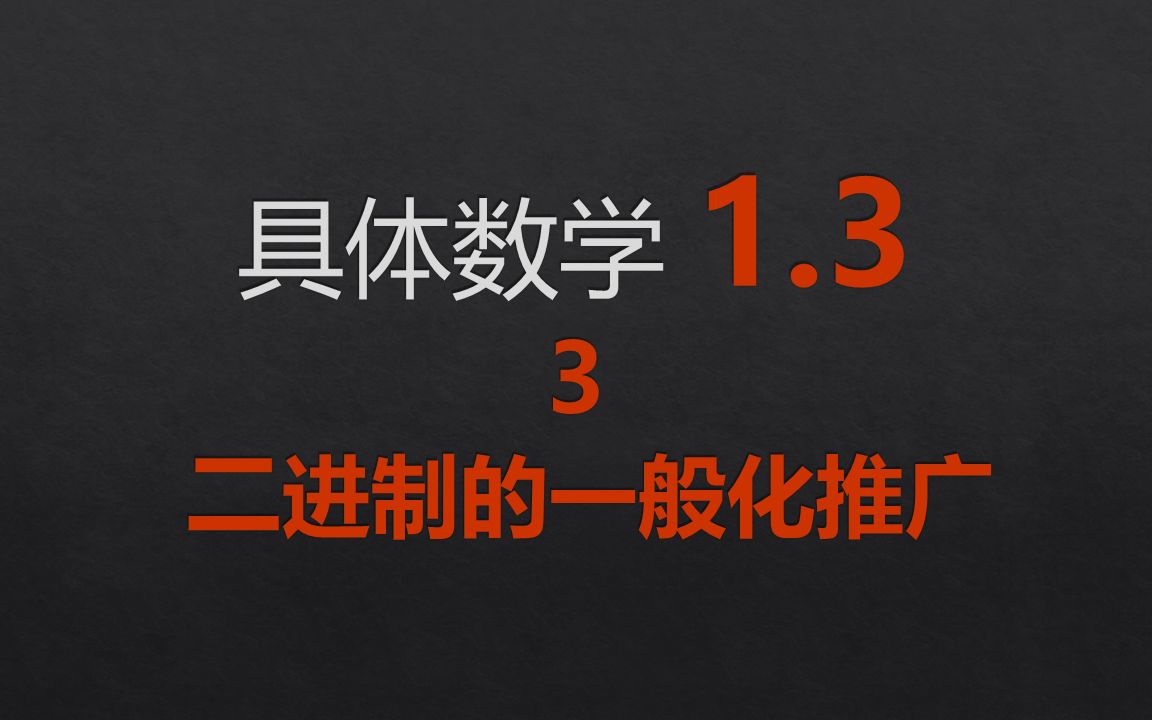 具体数学 1.3

3

二进制的一般化推广